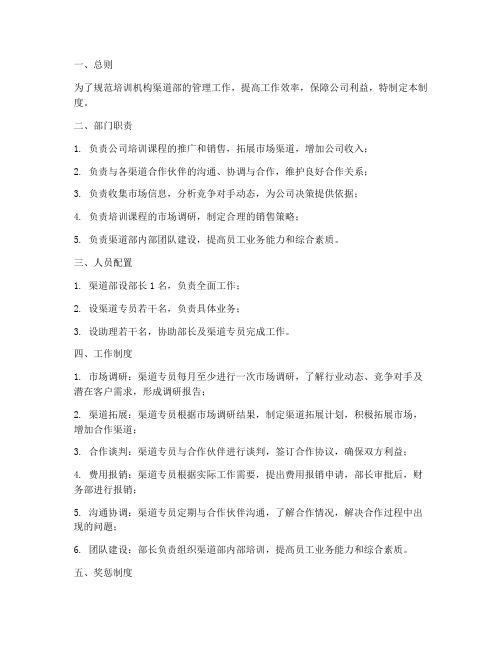 一、总则

为了规范培训机构渠道部的管理工作，提高工作效率，保障公司利益，特制定本制度。

二、部门职责

1. 负责公司培训课程的推广和销售，拓展市场渠道，增加公司收入；

2. 负责与各渠道合作伙伴的沟通、协调与合作，维护良好合作关系；

3. 负责收集市场信息，分析竞争对手动态，为公司决策提供依据；

4. 负责培训课程的市场调研，制定合理的销售策略；

5. 负责渠道部内部团队建设，提高员工业务能力和综合素质。

三、人员配置

1. 渠道部设部长 1 名，负责全面工作；

2. 设渠道专员若干名，负责具体业务；

3. 设助理若干名，协助部长及渠道专员完成工作。

四、工作制度

1. 市场调研：渠道专员每月至少进行一次市场调研，了解行业动态、竞争对手及潜在客户需求，形成调研报告；

2. 渠道拓展：渠道专员根据市场调研结果，制定渠道拓展计划，积极拓展市场，增加合作渠道；

3. 合作谈判：渠道专员与合作伙伴进行谈判，签订合作协议，确保双方利益；

4. 费用报销：渠道专员根据实际工作需要，提出费用报销申请，部长审批后，财务部进行报销；

5. 沟通协调：渠道专员定期与合作伙伴沟通，了解合作情况，解决合作过程中出现的问题；

6. 团队建设：部长负责组织渠道部内部培训，提高员工业务能力和综合素质。

五、奖惩制度